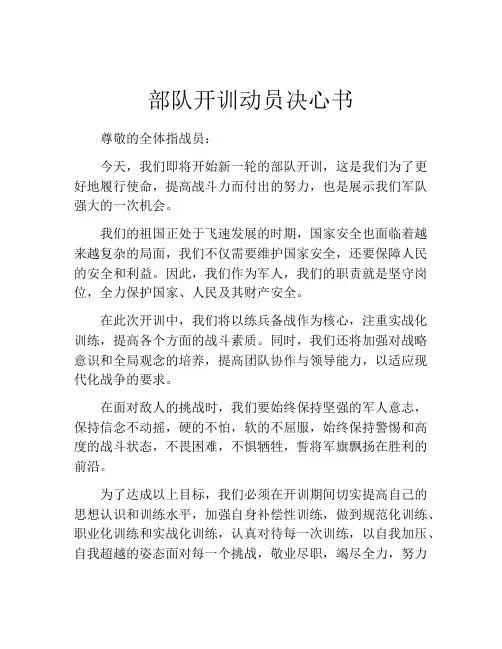 部队开训动员决心书

尊敬的全体指战员：

今天，我们即将开始新一轮的部队开训，这是我们为了更好地履行使命，提高战斗力而付出的努力，也是展示我们军队强大的一次机会。

我们的祖国正处于飞速发展的时期，国家安全也面临着越来越复杂的局面，我们不仅需要维护国家安全，还要保障人民的安全和利益。因此，我们作为军人，我们的职责就是坚守岗位，全力保护国家、人民及其财产安全。

在此次开训中，我们将以练兵备战作为核心，注重实战化训练，提高各个方面的战斗素质。同时，我们还将加强对战略意识和全局观念的培养，提高团队协作与领导能力，以适应现代化战争的要求。

在面对敌人的挑战时，我们要始终保持坚强的军人意志，保持信念不动摇，硬的不怕，软的不屈服，始终保持警惕和高度的战斗状态，不畏困难，不惧牺牲，誓将军旗飘扬在胜利的前沿。

为了达成以上目标，我们必须在开训期间切实提高自己的思想认识和训练水平，加强自身补偿性训练，做到规范化训练、职业化训练和实战化训练，认真对待每一次训练，以自我加压、自我超越的姿态面对每一个挑战，敬业尽职，竭尽全力，努力